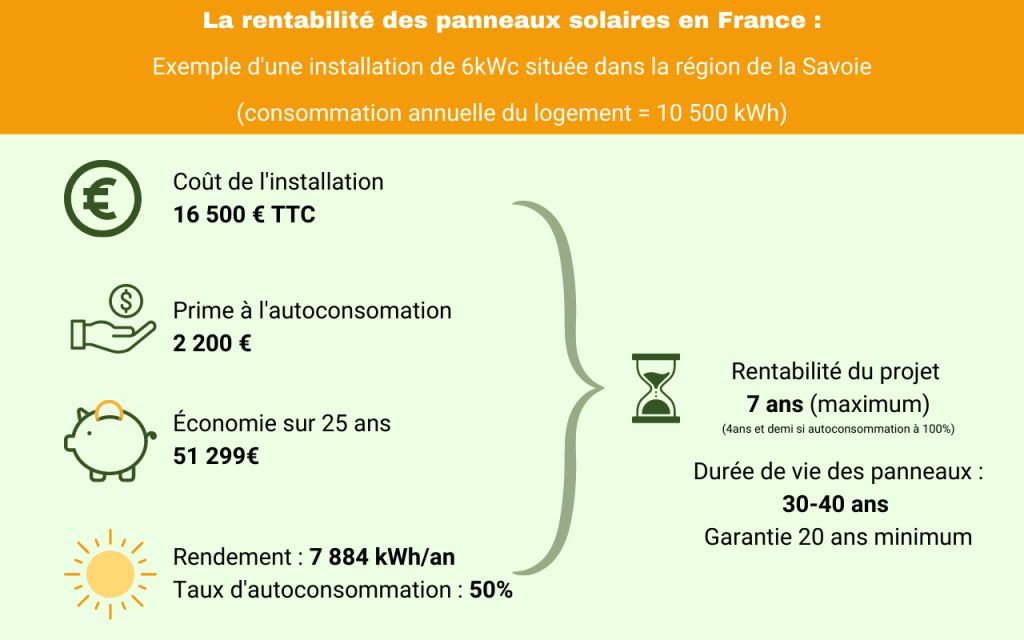 La rentabilité des panneaux solaires en France :
Exemple d'une installation de 6kWc située dans la région de la Savoie
(consommation annuelle du logement = 10 500 kWh)

Coût de l'installation
16 500 € TTC

Prime à l'autoconsomation
2 200 €

Économie sur 25 ans
51 299€

Rendement : 7 884 kWh/an
Taux d'autoconsommation : 50%

Rentabilité du projet
7 ans (maximum)
(4ans et demi si autoconsommation à 100%)

Durée de vie des panneaux :
30-40 ans
Garantie 20 ans minimum